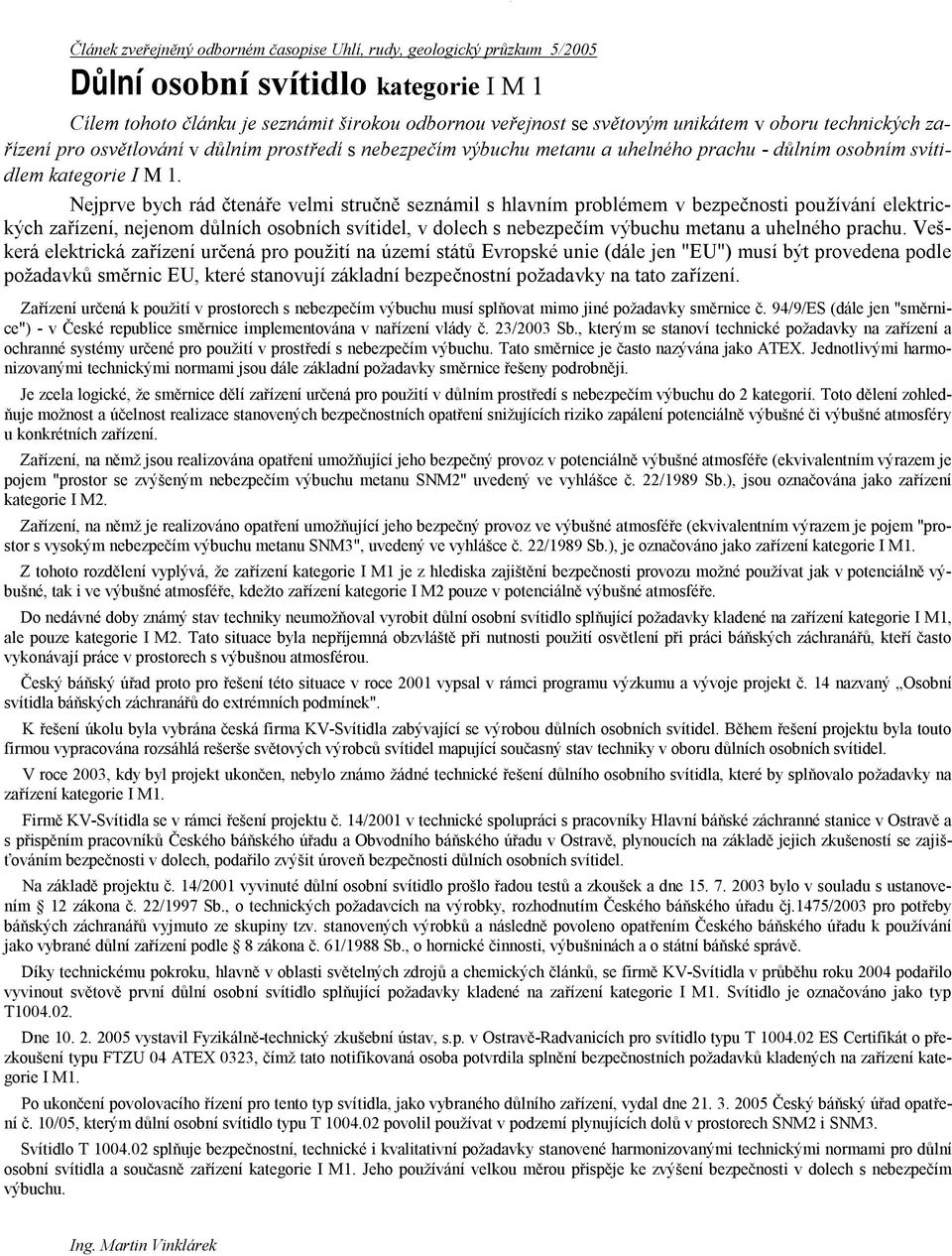 Článek zveřejněný odborném časopise Uhlí, rudy, geologický průzkum 5/2005

Důlní osobní svítidlo kategorie I M 1

Cílem tohoto článku je seznámit širokou odbornou veřejnost se světovým unikátem v oboru technických zařízení pro osvětlování v důlním prostředí s nebezpečím výbuchu metanu a uhelného prachu - důlním osobním svítidlem kategorie I M 1.

Nejprve bych rád čtenáře velmi stručně seznámil s hlavním problémem v bezpečnosti používání elektrických zařízení, nejenom důlních osobních svítidel, v dolech s nebezpečím výbuchu metanu a uhelného prachu. Veškerá elektrická zařízení určená pro použití na území států Evropské unie (dále jen "EU") musí být provedena podle požadavků směrnic EU, které stanovují základní bezpečnostní požadavky na tato zařízení.

Zařízení určená k použití v prostorech s nebezpečím výbuchu musí splňovat mimo jiné požadavky směrnice č. 94/9/ES (dále jen "směrnice") - v České republice směrnice implementována v nařízení vlády č. 23/2003 Sb., kterým se stanoví technické požadavky na zařízení a ochranné systémy určené pro použití v prostředí s nebezpečím výbuchu. Tato směrnice je často nazývána jako ATEX. Jednotlivými harmonizovanými technickými normami jsou dále základní požadavky směrnice řešeny podrobněji.

Je zcela logické, že směrnice dělí zařízení určená pro použití v důlním prostředí s nebezpečím výbuchu do 2 kategorií. Toto dělení zohledňuje možnost a účelnost realizace stanovených bezpečnostních opatření snižujících riziko zapálení potenciálně výbušné či výbušné atmosféry u konkrétních zařízení.

Zařízení, na němž jsou realizována opatření umožňující jeho bezpečný provoz v potenciálně výbušné atmosféře (ekvivalentním výrazem je pojem "prostor se zvýšeným nebezpečím výbuchu metanu SNM2" uvedený ve vyhlášce č. 22/1989 Sb.), jsou označována jako zařízení kategorie I M2.

Zařízení, na němž je realizováno opatření umožňující jeho bezpečný provoz ve výbušné atmosféře (ekvivalentním výrazem je pojem "prostor s vysokým nebezpečím výbuchu metanu SNM3", uvedený ve vyhlášce č. 22/1989 Sb.), je označováno jako zařízení kategorie I M1.

Z tohoto rozdělení vyplývá, že zařízení kategorie I M1 je z hlediska zajištění bezpečnosti provozu možné používat jak v potenciálně výbušné, tak i ve výbušné atmosféře, kdežto zařízení kategorie I M2 pouze v potenciálně výbušné atmosféře.

Do nedávné doby známý stav techniky neumožňoval vyrobit důlní osobní svítidlo splňující požadavky kladené na zařízení kategorie I M1, ale pouze kategorie I M2. Tato situace byla nepříjemná obzvláště při nutnosti použití osvětlení při práci báňských záchranářů, kteří často vykonávají práce v prostorech s výbušnou atmosférou.

Český báňský úřad proto pro řešení této situace v roce 2001 vypsal v rámci programu výzkumu a vývoje projekt č. 14 nazvaný „Osobní svítidla báňských záchranářů do extrémních podmínek".

K řešení úkolu byla vybrána česká firma KV-Svítidla zabývající se výrobou důlních osobních svítidel. Během řešení projektu byla touto firmou vypracována rozsáhlá rešerše světových výrobců svítidel mapující současný stav techniky v oboru důlních osobních svítidel.

V roce 2003, kdy byl projekt ukončen, nebylo známo žádné technické řešení důlního osobního svítidla, které by splňovalo požadavky na zařízení kategorie I M1.

Firmě KV-Svítidla se v rámci řešení projektu č. 14/2001 v technické spolupráci s pracovníky Hlavní báňské záchranné stanice v Ostravě a s přispěním pracovníků Českého báňského úřadu a Obvodního báňského úřadu v Ostravě, plynoucích na základě jejich zkušeností se zajišťováním bezpečnosti v dolech, podařilo zvýšit úroveň bezpečnosti důlních osobních svítidel.

Na základě projektu č. 14/2001 vyvinuté důlní osobní svítidlo prošlo řadou testů a zkoušek a dne 15. 7. 2003 bylo v souladu s ustanovením § 12 zákona č. 22/1997 Sb., o technických požadavcích na výrobky, rozhodnutím Českého báňského úřadu čj.1475/2003 pro potřeby báňských záchranářů vyjmuto ze skupiny tzv. stanovených výrobků a následně povoleno opatřením Českého báňského úřadu k používání jako vybrané důlní zařízení podle § 8 zákona č. 61/1988 Sb., o hornické činnosti, výbušninách a o státní báňské správě.

Díky technickému pokroku, hlavně v oblasti světelných zdrojů a chemických článků, se firmě KV-Svítidla v průběhu roku 2004 podařilo vyvinout světově první důlní osobní svítidlo splňující požadavky kladené na zařízení kategorie I M1. Svítidlo je označováno jako typ T1004.02.

Dne 10. 2. 2005 vystavil Fyzikálně-technický zkušební ústav, s.p. v Ostravě-Radvanicích pro svítidlo typu T 1004.02 ES Certifikát o přezkoušení typu FTZU 04 ATEX 0323, čímž tato notifikovaná osoba potvrdila splnění bezpečnostních požadavků kladených na zařízení kategorie I M1.

Po ukončení povolovacího řízení pro tento typ svítidla, jako vybraného důlního zařízení, vydal dne 21. 3. 2005 Český báňský úřad opatření č. 10/05, kterým důlní osobní svítidlo typu T 1004.02 povolil používat v podzemí plynujících dolů v prostorech SNM2 i SNM3.

Svítidlo T 1004.02 splňuje bezpečnostní, technické i kvalitativní požadavky stanovené harmonizovanými technickými normami pro důlní osobní svítidla a současně zařízení kategorie I M1. Jeho používání velkou měrou přispěje ke zvýšení bezpečnosti v dolech s nebezpečím výbuchu.

Ing. Martin Vinklárek